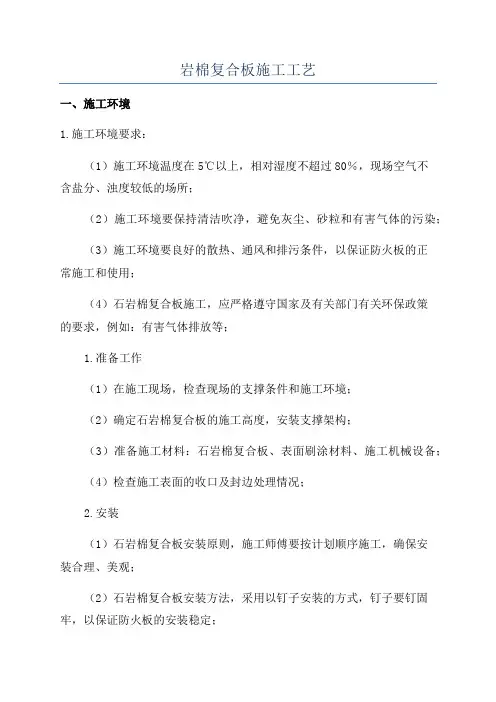 岩棉复合板施工工艺

一、施工环境

1.施工环境要求：

（1）施工环境温度在5℃以上，相对湿度不超过80%，现场空气不含盐分、浊度较低的场所；

（2）施工环境要保持清洁吹净，避免灰尘、砂粒和有害气体的污染；

（3）施工环境要良好的散热、通风和排污条件，以保证防火板的正常施工和使用；

（4）石岩棉复合板施工，应严格遵守国家及有关部门有关环保政策的要求，例如：有害气体排放等；

1.准备工作

（1）在施工现场，检查现场的支撑条件和施工环境；

（2）确定石岩棉复合板的施工高度，安装支撑架构；

（3）准备施工材料：石岩棉复合板、表面刷涂材料、施工机械设备；

（4）检查施工表面的收口及封边处理情况；

2.安装

（1）石岩棉复合板安装原则，施工师傅要按计划顺序施工，确保安装合理、美观；

（2）石岩棉复合板安装方法，采用以钉子安装的方式，钉子要钉固牢，以保证防火板的安装稳定；